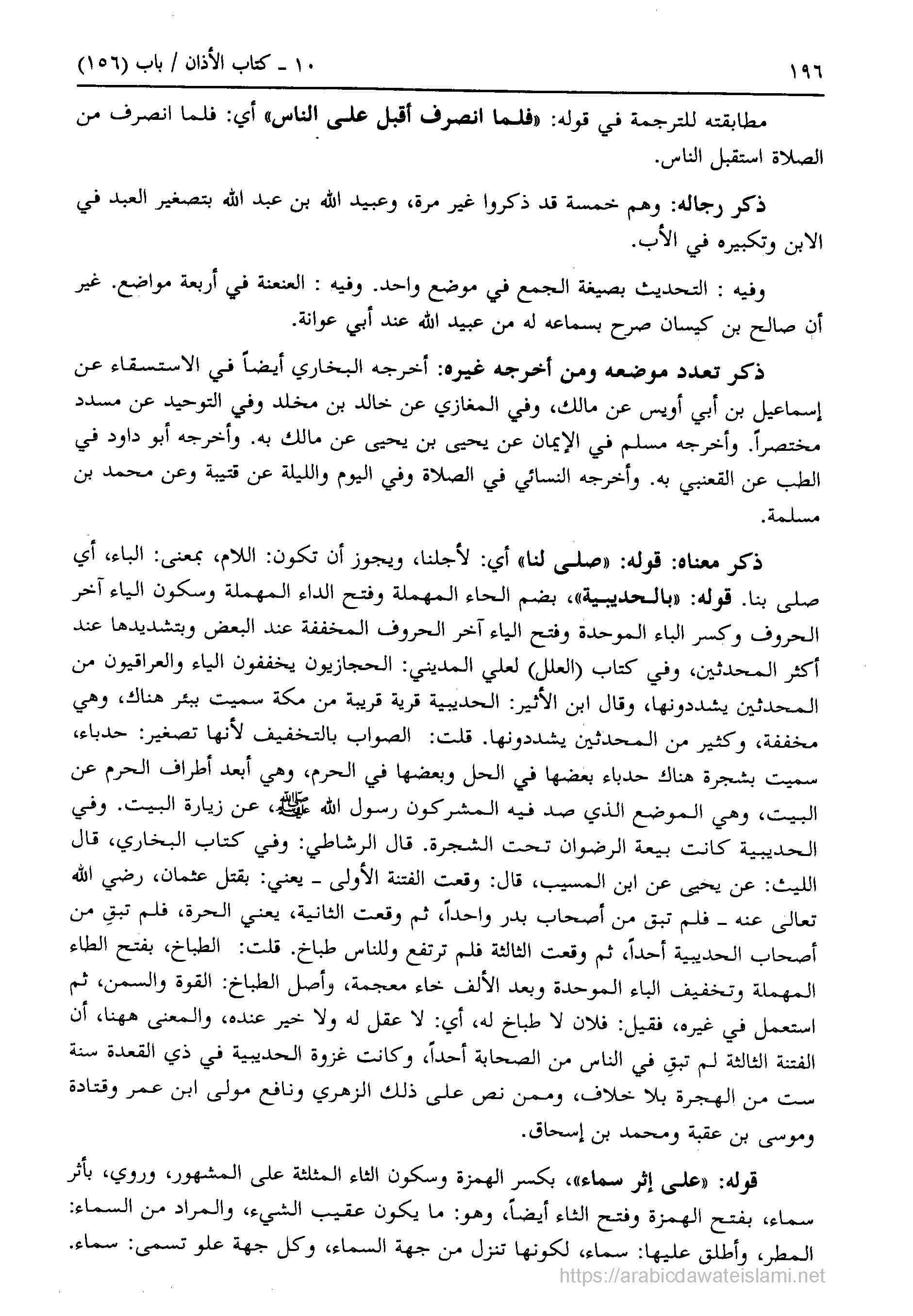 ١٩٦

١٠ ـ كتاب الأذان / باب (١٥٦)

مطابقته للترجمة في قوله: «فلما انصرف أقبل على الناس» أي: فلما انصرف من الصلاة استقبل الناس.

ذكر رجاله: وهم خمسة قد ذكروا غير مرة، وعبيد الله بن عبد الله بتصغير العبد في الابن وتكبيره في الأب.

وفيه : التحديث بصيغة الجمع في موضع واحد. وفيه : العنعنة في أربعة مواضع. غير أن صالح بن كيسان صرح بسماعه له من عبيد الله عند أبي عوانة.

ذكر تعدد موضعه ومن أخرجه غيره: أخرجه البخاري أيضاً في الاستسقاء عن إسماعيل بن أبي أويس عن مالك، وفي المغازي عن خالد بن مخلد وفي التوحيد عن مسدد مختصراً. وأخرجه مسلم في الإيمان عن يحيى بن يحيى عن مالك به. وأخرجه أبو داود في الطب عن القعنبي به. وأخرجه النسائي في الصلاة وفي اليوم والليلة عن قتيبة وعن محمد بن مسلمة.

ذكر معناه: قوله: «صلى لنا» أي: لأجلنا، ويجوز أن تكون: اللام، بمعنى: الباء، أي صلى بنا. قوله: «بالحديبية»، بضم الحاء المهملة وفتح الداء المهملة وسكون الياء آخر الحروف وكسر الباء الموحدة وفتح الياء آخر الحروف المخففة عند البعض وبتشديدها عند أكثر المحدثين، وفي كتاب (العلل) لعلي المديني: الحجازيون يخففون الياء والعراقيون من المحدثين يشددونها، وقال ابن الأثير: الحديبية قرية قريبة من مكة سميت ببئر هناك، وهي مخففة، وكثير من المحدثين يشددونها. قلت: الصواب بالتخفيف لأنها تصغير: حدباء، سميت بشجرة هناك حدباء بعضها في الحل وبعضها في الحرم، وهي أبعد أطراف الحرم عن البيت، وهي الموضع الذي صد فيه المشركون رسول الله ﷺ، عن زيارة البيت. وفي الحديبية كانت بيعة الرضوان تحت الشجرة. قال الرشاطي: وفي كتاب البخاري، قال الليث: عن يحيى عن ابن المسيب، قال: وقعت الفتنة الأولى ـ يعني: بقتل عثمان، رضي الله تعالى عنه ـ فلم تبق من أصحاب بدر واحداً، ثم وقعت الثانية، يعني الحرة، فلم تبقِ من أصحاب الحديبية أحداً، ثم وقعت الثالثة فلم ترتفع وللناس طباخ. قلت: الطباخ، بفتح الطاء المهملة وتخفيف الباء الموحدة وبعد الألف خاء معجمة، وأصل الطباخ: القوة والسمن، ثم استعمل في غيره، فقيل: فلان لا طباخ له، أي: لا عقل له ولا خير عنده، والمعنى ههنا، أن الفتنة الثالثة لم تبقِ في الناس من الصحابة أحداً، وكانت غزوة الحديبية في ذي القعدة سنة ست من الهجرة بلا خلاف، وممن نص على ذلك الزهري ونافع مولى ابن عمر وقتادة وموسى بن عقبة ومحمد بن إسحاق.

قوله: «على إثر سماء»، بكسر الهمزة وسكون الثاء المثلثة على المشهور، وروي، بأثر سماء، بفتح الهمزة وفتح الثاء أيضاً، وهو: ما يكون عقيب الشيء، والمراد من السماء: المطر، وأطلق عليها: سماء، لكونها تنزل من جهة السماء، وكل جهة علو تسمى: سماء.

https://arabicdawateislami.net